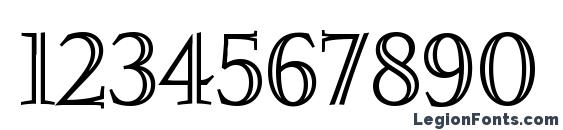 1234567890

LegionFonts.com